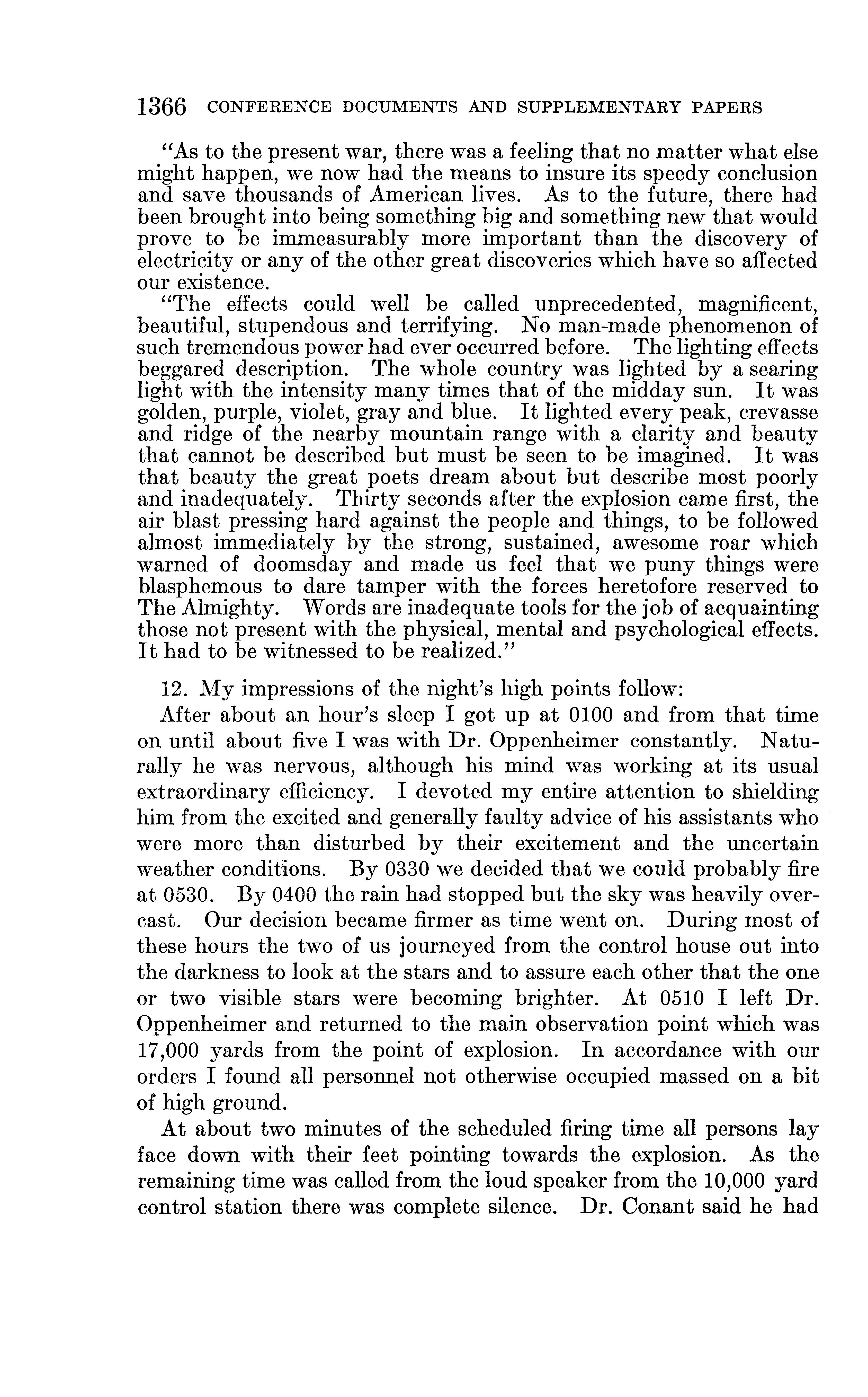 1366 CONFERENCE DOCUMENTS AND SUPPLEMENTARY PAPERS

"As to the present war, there was a feeling that no matter what else might happen, we now had the means to insure its speedy conclusion and save thousands of American lives. As to the future, there had been brought into being something big and something new that would prove to be immeasurably more important than the discovery of electricity or any of the other great discoveries which have so affected our existence.

"The effects could well be called unprecedented, magnificent, beautiful, stupendous and terrifying. No man-made phenomenon of such tremendous power had ever occurred before. The lighting effects beggared description. The whole country was lighted by a searing light with the intensity many times that of the midday sun. It was golden, purple, violet, gray and blue. It lighted every peak, crevasse and ridge of the nearby mountain range with a clarity and beauty that cannot be described but must be seen to be imagined. It was that beauty the great poets dream about but describe most poorly and inadequately. Thirty seconds after the explosion came first, the air blast pressing hard against the people and things, to be followed almost immediately by the strong, sustained, awesome roar which warned of doomsday and made us feel that we puny things were blasphemous to dare tamper with the forces heretofore reserved to The Almighty. Words are inadequate tools for the job of acquainting those not present with the physical, mental and psychological effects. It had to be witnessed to be realized."

12. My impressions of the night's high points follow:

After about an hour's sleep I got up at 0100 and from that time on until about five I was with Dr. Oppenheimer constantly. Naturally he was nervous, although his mind was working at its usual extraordinary efficiency. I devoted my entire attention to shielding him from the excited and generally faulty advice of his assistants who were more than disturbed by their excitement and the uncertain weather conditions. By 0330 we decided that we could probably fire at 0530. By 0400 the rain had stopped but the sky was heavily overcast. Our decision became firmer as time went on. During most of these hours the two of us journeyed from the control house out into the darkness to look at the stars and to assure each other that the one or two visible stars were becoming brighter. At 0510 I left Dr. Oppenheimer and returned to the main observation point which was 17,000 yards from the point of explosion. In accordance with our orders I found all personnel not otherwise occupied massed on a bit of high ground.

At about two minutes of the scheduled firing time all persons lay face down with their feet pointing towards the explosion. As the remaining time was called from the loud speaker from the 10,000 yard control station there was complete silence. Dr. Conant said he had